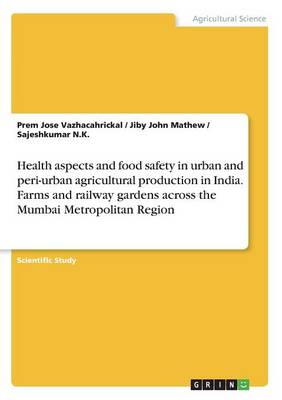 Agricultural Science

Prem Jose Vazhacahrickal / Jiby John Mathew / Sajeshkumar N.K.

Health aspects and food safety in urban and peri-urban agricultural production in India. Farms and railway gardens across the Mumbai Metropolitan Region

Scientific Study

GRIN